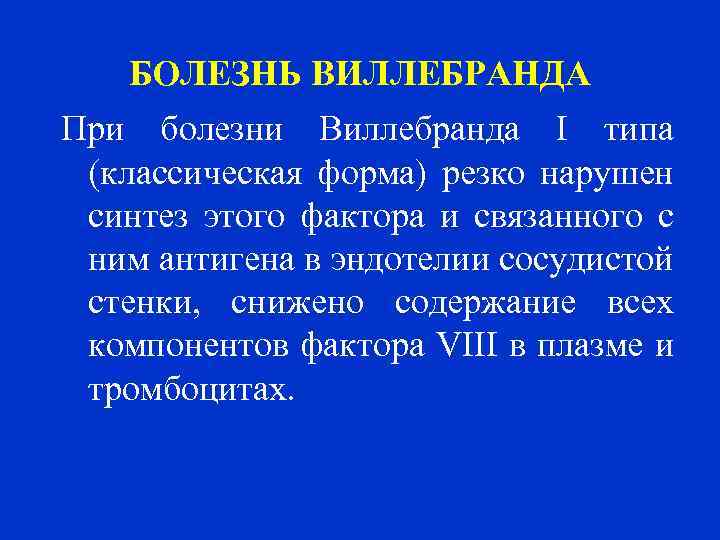 БОЛЕЗНЬ ВИЛЛЕБРАНДА

При болезни Виллебранда I типа (классическая форма) резко нарушен синтез этого фактора и связанного с ним антигена в эндотелии сосудистой стенки, снижено содержание всех компонентов фактора VIII в плазме и тромбоцитах.